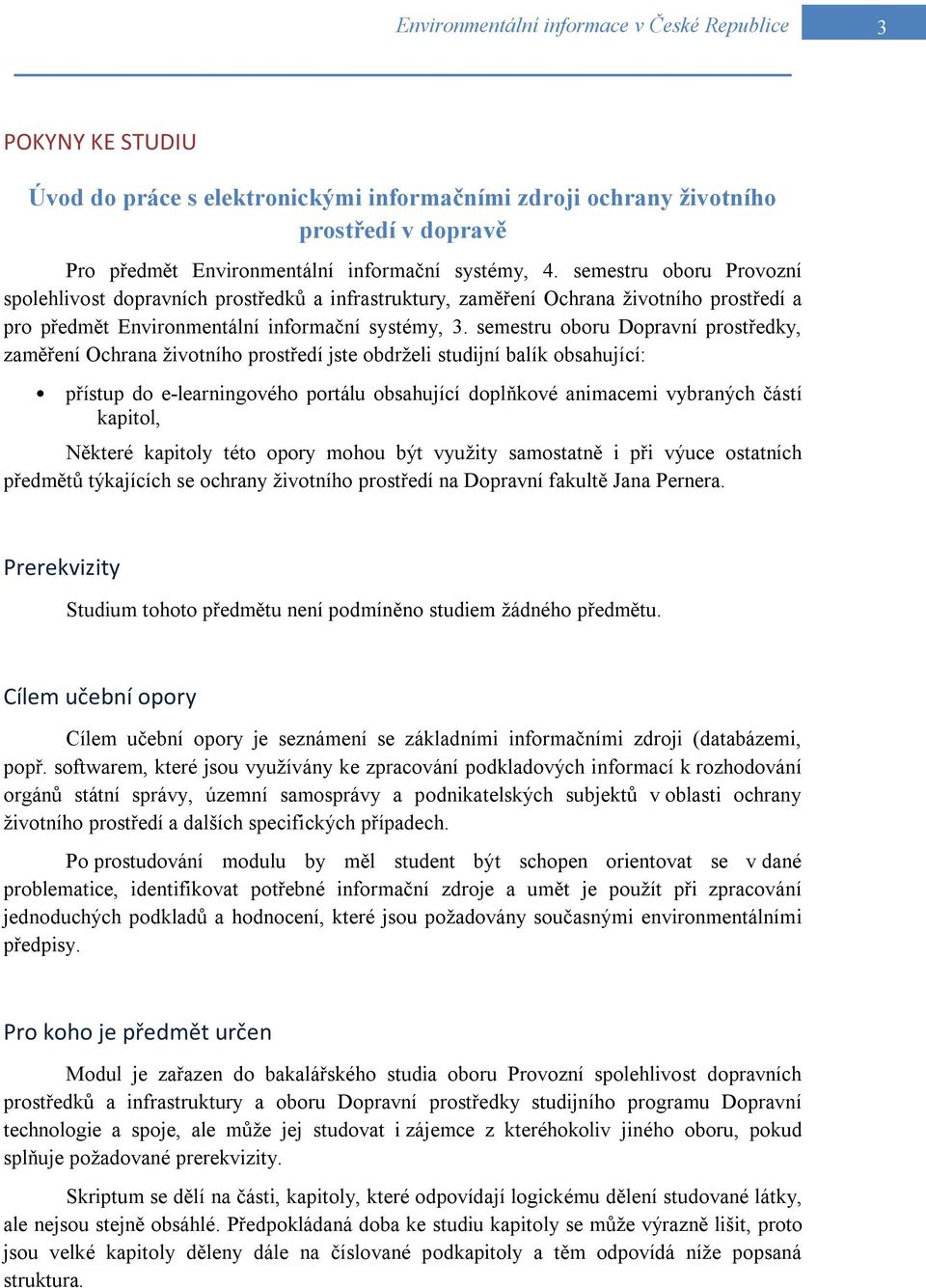 Environmentální informace v České Republice

3

POKYNY KE STUDIU

Úvod do práce s elektronickými informačními zdroji ochrany životního prostředí v dopravě

Pro předmět Environmentální informační systémy, 4. semestru oboru Provozní spolehlivost dopravních prostředků a infrastruktury, zaměření Ochrana životního prostředí a pro předmět Environmentální informační systémy, 3. semestru oboru Dopravní prostředky, zaměření Ochrana životního prostředí jste obdrželi studijní balík obsahující:

• přístup do e-learningového portálu obsahující doplňkové animacemi vybraných částí kapitol,

Některé kapitoly této opory mohou být využity samostatně i při výuce ostatních předmětů týkajících se ochrany životního prostředí na Dopravní fakultě Jana Pernera.

Prerekvizity

Studium tohoto předmětu není podmíněno studiem žádného předmětu.

Cílem učební opory

Cílem učební opory je seznámení se základními informačními zdroji (databázemi, popř. softwarem, které jsou využívány ke zpracování podkladových informací k rozhodování orgánů státní správy, územní samosprávy a podnikatelských subjektů v oblasti ochrany životního prostředí a dalších specifických případech.

Po prostudování modulu by měl student být schopen orientovat se v dané problematice, identifikovat potřebné informační zdroje a umět je použít při zpracování jednoduchých podkladů a hodnocení, které jsou požadovány současnými environmentálními předpisy.

Pro koho je předmět určen

Modul je zařazen do bakalářského studia oboru Provozní spolehlivost dopravních prostředků a infrastruktury a oboru Dopravní prostředky studijního programu Dopravní technologie a spoje, ale může jej studovat i zájemce z kteréhokoliv jiného oboru, pokud splňuje požadované prerekvizity.

Skriptum se dělí na části, kapitoly, které odpovídají logickému dělení studované látky, ale nejsou stejně obsáhlé. Předpokládaná doba ke studiu kapitoly se může výrazně lišit, proto jsou velké kapitoly děleny dále na číslované podkapitoly a těm odpovídá níže popsaná struktura.